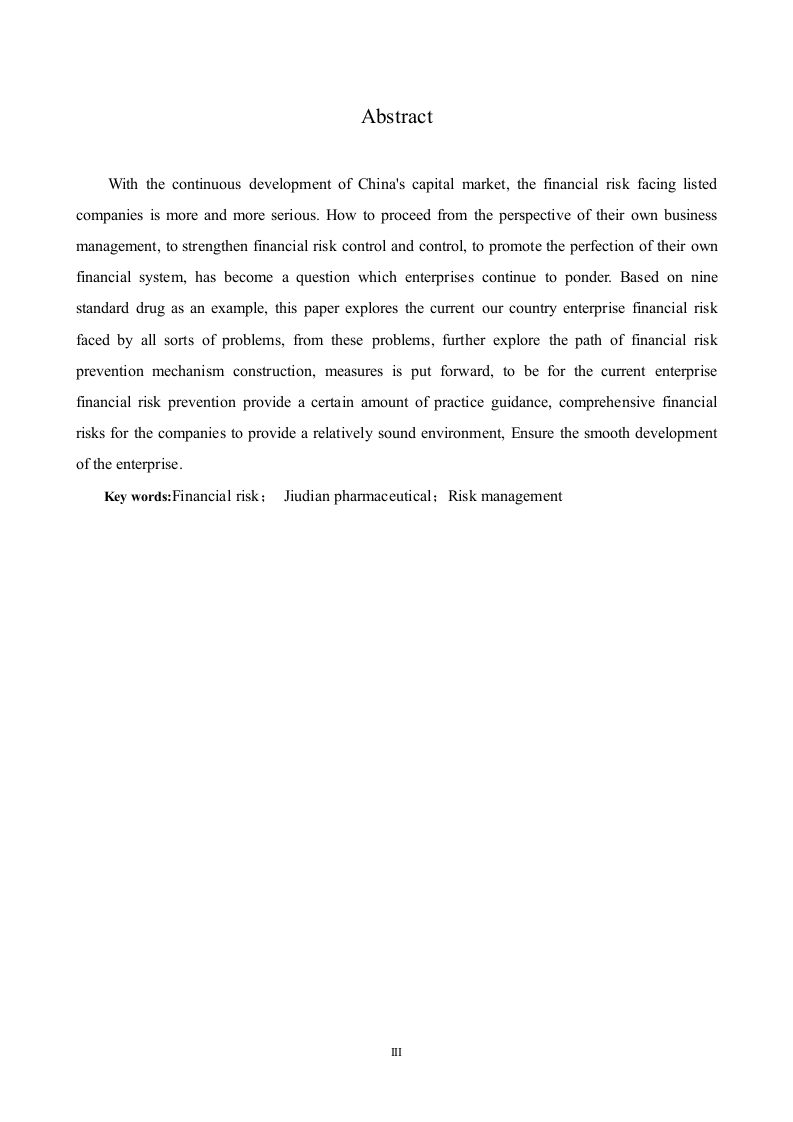 Abstract

With the continuous development of China's capital market, the financial risk facing listed companies is more and more serious. How to proceed from the perspective of their own business management, to strengthen financial risk control and control, to promote the perfection of their own financial system, has become a question which enterprises continue to ponder. Based on nine standard drug as an example, this paper explores the current our country enterprise financial risk faced by all sorts of problems, from these problems, further explore the path of financial risk prevention mechanism construction, measures is put forward, to be for the current enterprise financial risk prevention provide a certain amount of practice guidance, comprehensive financial risks for the companies to provide a relatively sound environment, Ensure the smooth development of the enterprise.

Key words:Financial risk； Jiudian pharmaceutical；Risk management

III